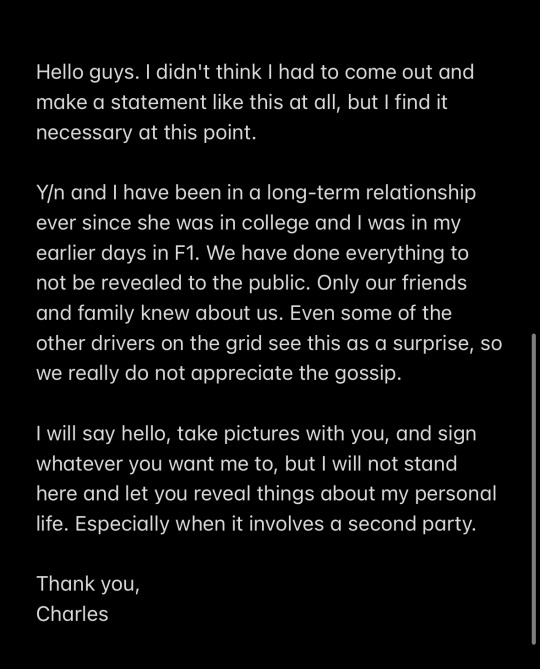 Hello guys. I didn't think I had to come out and make a statement like this at all, but I find it necessary at this point.

Y/n and I have been in a long-term relationship ever since she was in college and I was in my earlier days in F1. We have done everything to not be revealed to the public. Only our friends and family knew about us. Even some of the other drivers on the grid see this as a surprise, so we really do not appreciate the gossip.

I will say hello, take pictures with you, and sign whatever you want me to, but I will not stand here and let you reveal things about my personal life. Especially when it involves a second party.

Thank you,
Charles